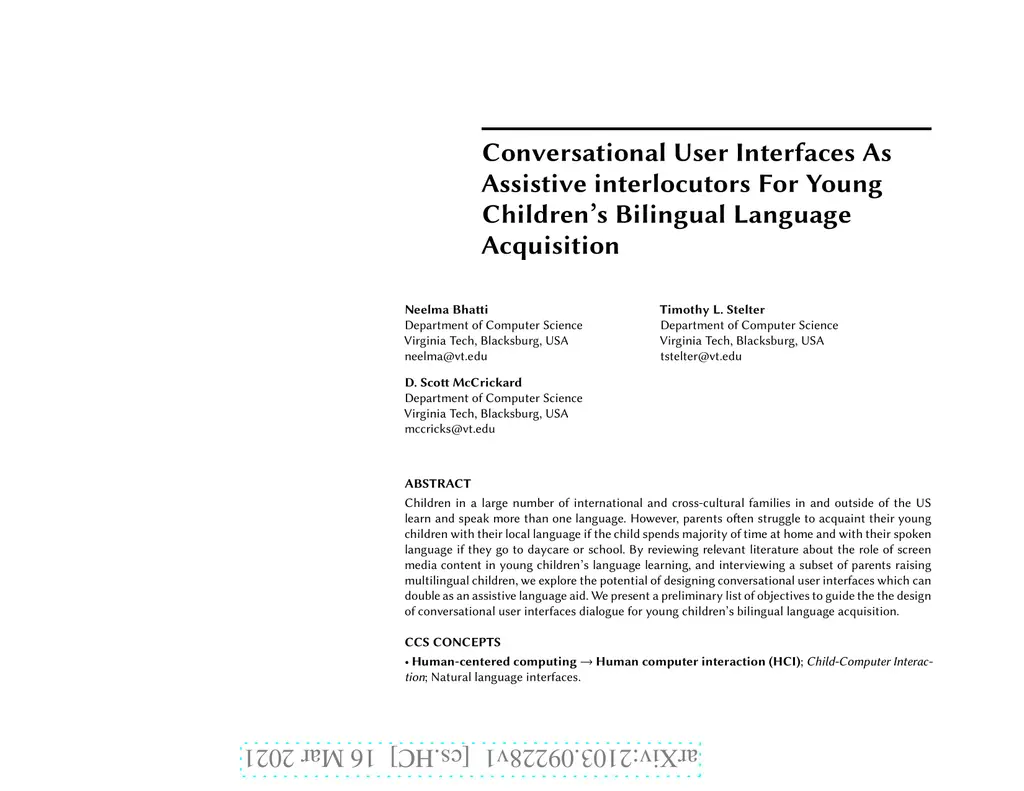 Conversational User Interfaces As Assistive interlocutors For Young Children's Bilingual Language Acquisition

Neelma Bhatti
Department of Computer Science
Virginia Tech, Blacksburg, USA
neelma@vt.edu

Timothy L. Stelter
Department of Computer Science
Virginia Tech, Blacksburg, USA
tstelter@vt.edu

D. Scott McCrickard
Department of Computer Science
Virginia Tech, Blacksburg, USA
mccricks@vt.edu

ABSTRACT

Children in a large number of international and cross-cultural families in and outside of the US learn and speak more than one language. However, parents often struggle to acquaint their young children with their local language if the child spends majority of time at home and with their spoken language if they go to daycare or school. By reviewing relevant literature about the role of screen media content in young children's language learning, and interviewing a subset of parents raising multilingual children, we explore the potential of designing conversational user interfaces which can double as an assistive language aid. We present a preliminary list of objectives to guide the the design of conversational user interfaces dialogue for young children's bilingual language acquisition.

CCS CONCEPTS

• Human-centered computing → Human computer interaction (HCI); Child-Computer Interaction; Natural language interfaces.

arXiv:2103.09228v1 [cs.HC] 16 Mar 2021